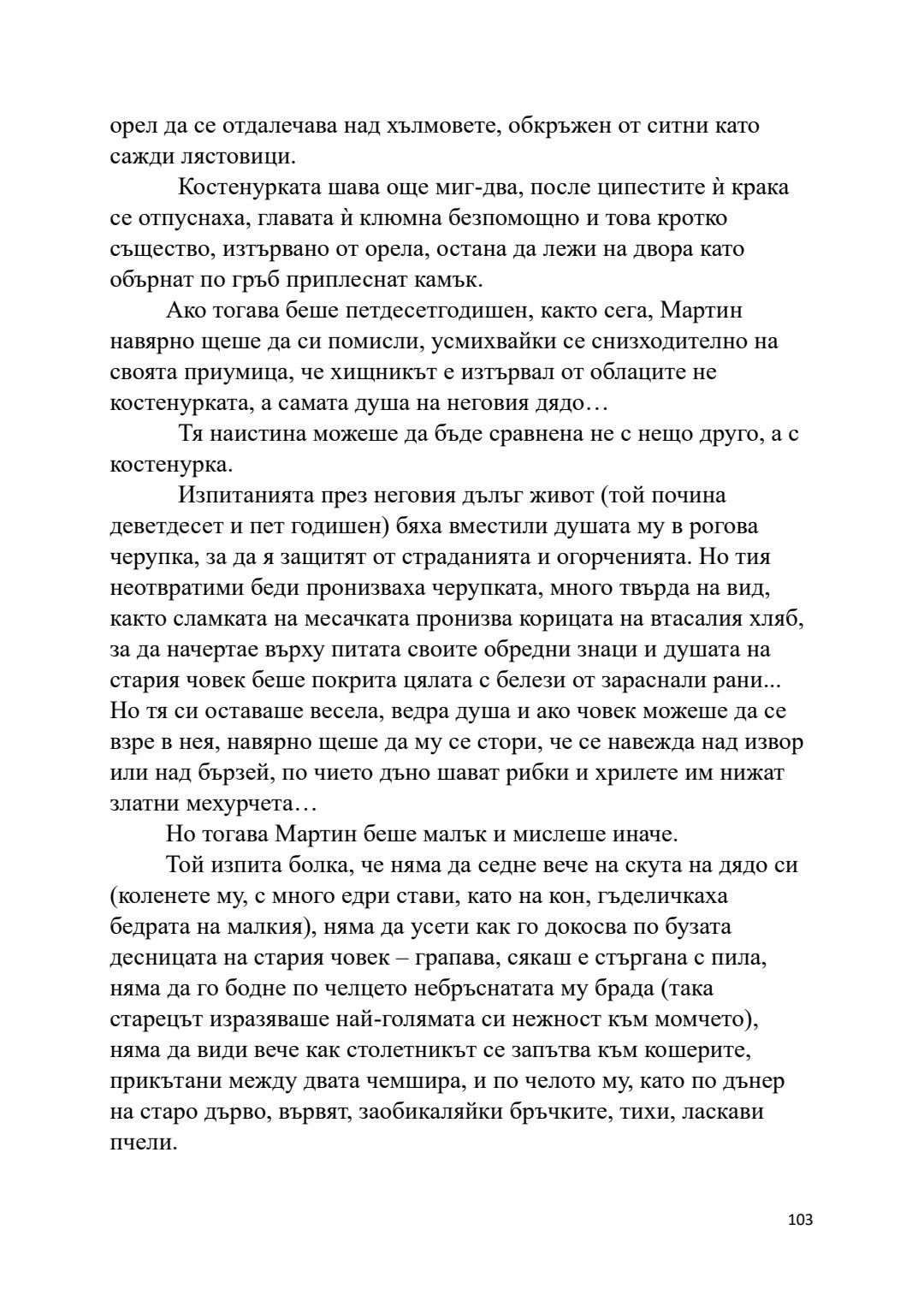 орел да се отдалечава над хълмовете, обкръжен от ситни като сажди лястовици.

Костенурката шава още миг-два, после ципестите ѝ крака се отпуснаха, главата ѝ клюмна безпомощно и това кротко същество, изтървано от орела, остана да лежи на двора като обърнат по гръб приплеснат камък.

Ако тогава беше петдесетгодишен, както сега, Мартин навярно щеше да си помисли, усмихвайки се снизходително на своята приумица, че хищникът е изтървал от облаците не костенурката, а самата душа на неговия дядо…

Тя наистина можеше да бъде сравнена не с нещо друго, а с костенурка.

Изпитанията през неговия дълъг живот (той почина деветдесет и пет годишен) бяха вместили душата му в рогова черупка, за да я защитят от страданията и огорченията. Но тия неотвратими беди пронизваха черупката, много твърда на вид, както сламката на месачката пронизва корицата на втасалия хляб, за да начертае върху питата своите обредни знаци и душата на стария човек беше покрита цялата с белези от зараснали рани... Но тя си оставаше весела, ведра душа и ако човек можеше да се взре в нея, навярно щеше да му се стори, че се навежда над извор или над бързей, по чието дъно шават рибки и хрилете им нижат златни мехурчета…

Но тогава Мартин беше малък и мислеше иначе.

Той изпита болка, че няма да седне вече на скута на дядо си (коленете му, с много едри стави, като на кон, гъделичкаха бедрата на малкия), няма да усети как го докосва по бузата десницата на стария човек – грапава, сякаш е стъргана с пила, няма да го бодне по челцето небръснатата му брада (така старецът изразяваше най-голямата си нежност към момчето), няма да види вече как столетникът се запътва към кошерите, прикътани между двата чемшира, и по челото му, като по дънер на старо дърво, вървят, заобикаляйки бръчките, тихи, ласкави пчели.

103